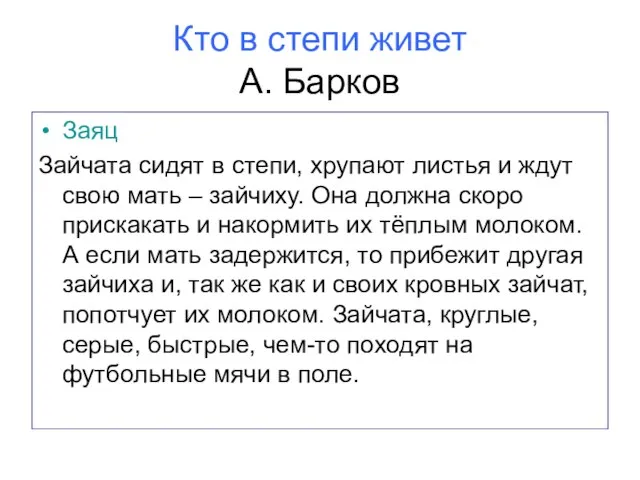 Кто в степи живет
А. Барков

• Заяц

Зайчата сидят в степи, хрупают листья и ждут свою мать – зайчиху. Она должна скоро прискакать и накормить их тёплым молоком. А если мать задержится, то прибежит другая зайчиха и, так же как и своих кровных зайчат, попотчует их молоком. Зайчата, круглые, серые, быстрые, чем-то походят на футбольные мячи в поле.